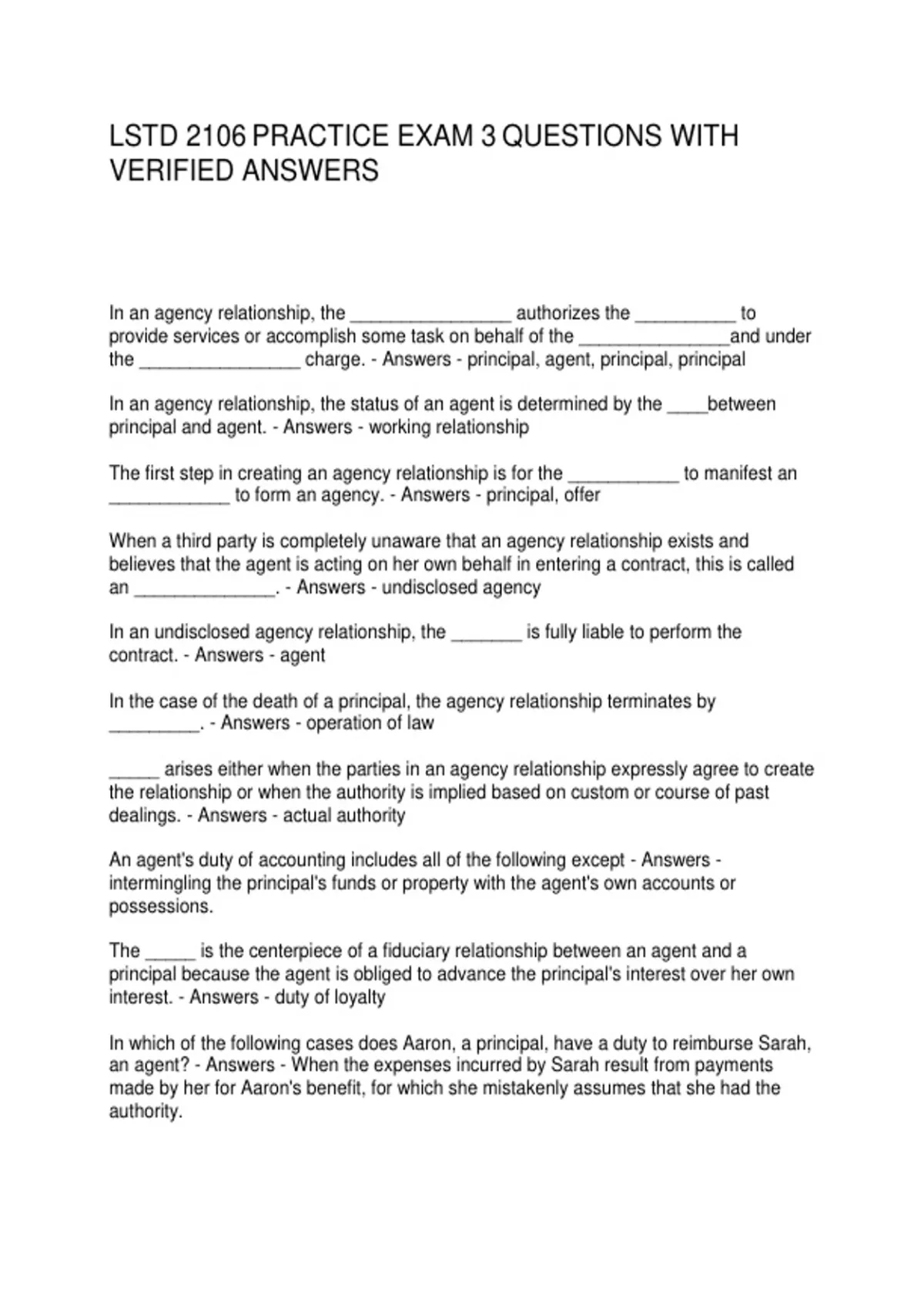 LSTD 2106 PRACTICE EXAM 3 QUESTIONS WITH VERIFIED ANSWERS

In an agency relationship, the ____ authorizes the ____ to provide services or accomplish some task on behalf of the ____and under the ____ charge. - Answers - principal, agent, principal, principal

In an agency relationship, the status of an agent is determined by the ____between principal and agent. - Answers - working relationship

The first step in creating an agency relationship is for the ____ to manifest an ____ to form an agency. - Answers - principal, offer

When a third party is completely unaware that an agency relationship exists and believes that the agent is acting on her own behalf in entering a contract, this is called an ____. - Answers - undisclosed agency

In an undisclosed agency relationship, the ____ is fully liable to perform the contract. - Answers - agent

In the case of the death of a principal, the agency relationship terminates by ____. - Answers - operation of law

____ arises either when the parties in an agency relationship expressly agree to create the relationship or when the authority is implied based on custom or course of past dealings. - Answers - actual authority

An agent's duty of accounting includes all of the following except - Answers - intermingling the principal's funds or property with the agent's own accounts or possessions.

The ____ is the centerpiece of a fiduciary relationship between an agent and a principal because the agent is obliged to advance the principal's interest over her own interest. - Answers - duty of loyalty

In which of the following cases does Aaron, a principal, have a duty to reimburse Sarah, an agent? - Answers - When the expenses incurred by Sarah result from payments made by her for Aaron's benefit, for which she mistakenly assumes that she had the authority.